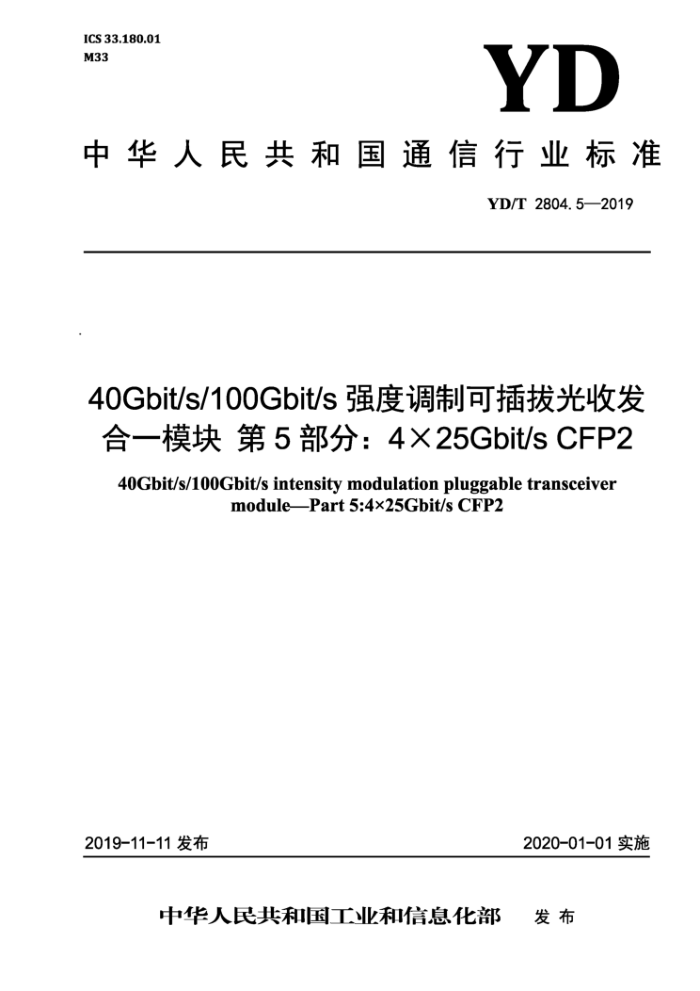 ICS 33.180.01
M33

YD

中华人民共和国通信行业标准

YD/T 2804.5—2019

40Gbit/s/100Gbit/s 强度调制可插拔光收发合一模块 第5部分：4×25Gbit/s CFP2

40Gbit/s/100Gbit/s intensity modulation pluggable transceiver module—Part 5:4×25Gbit/s CFP2

2019-11-11 发布

2020-01-01 实施

中华人民共和国工业和信息化部 发布